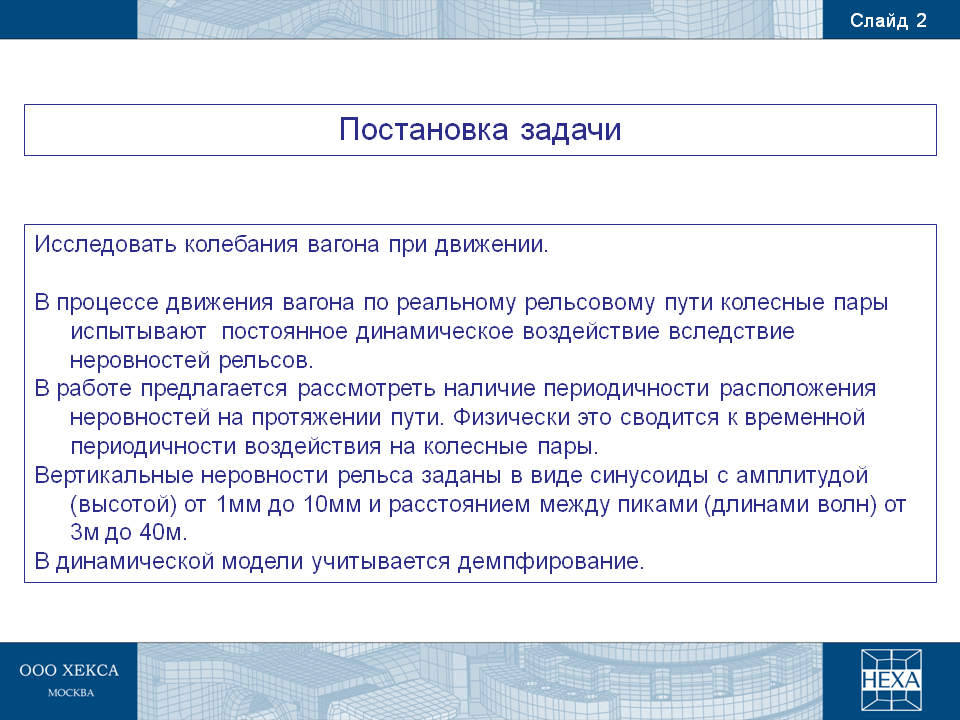 Слайд 2

Постановка задачи

Исследовать колебания вагона при движении.

В процессе движения вагона по реальному рельсовому пути колесные пары испытывают постоянное динамическое воздействие вследствие неровностей рельсов.
В работе предлагается рассмотреть наличие периодичности расположения неровностей на протяжении пути. Физически это сводится к временной периодичности воздействия на колесные пары.
Вертикальные неровности рельса заданы в виде синусоиды с амплитудой (высотой) от 1мм до 10мм и расстоянием между пиками (длинами волн) от 3м до 40м.
В динамической модели учитывается демпфирование.

ООО ХЕКСА
МОСКВА

HEXA